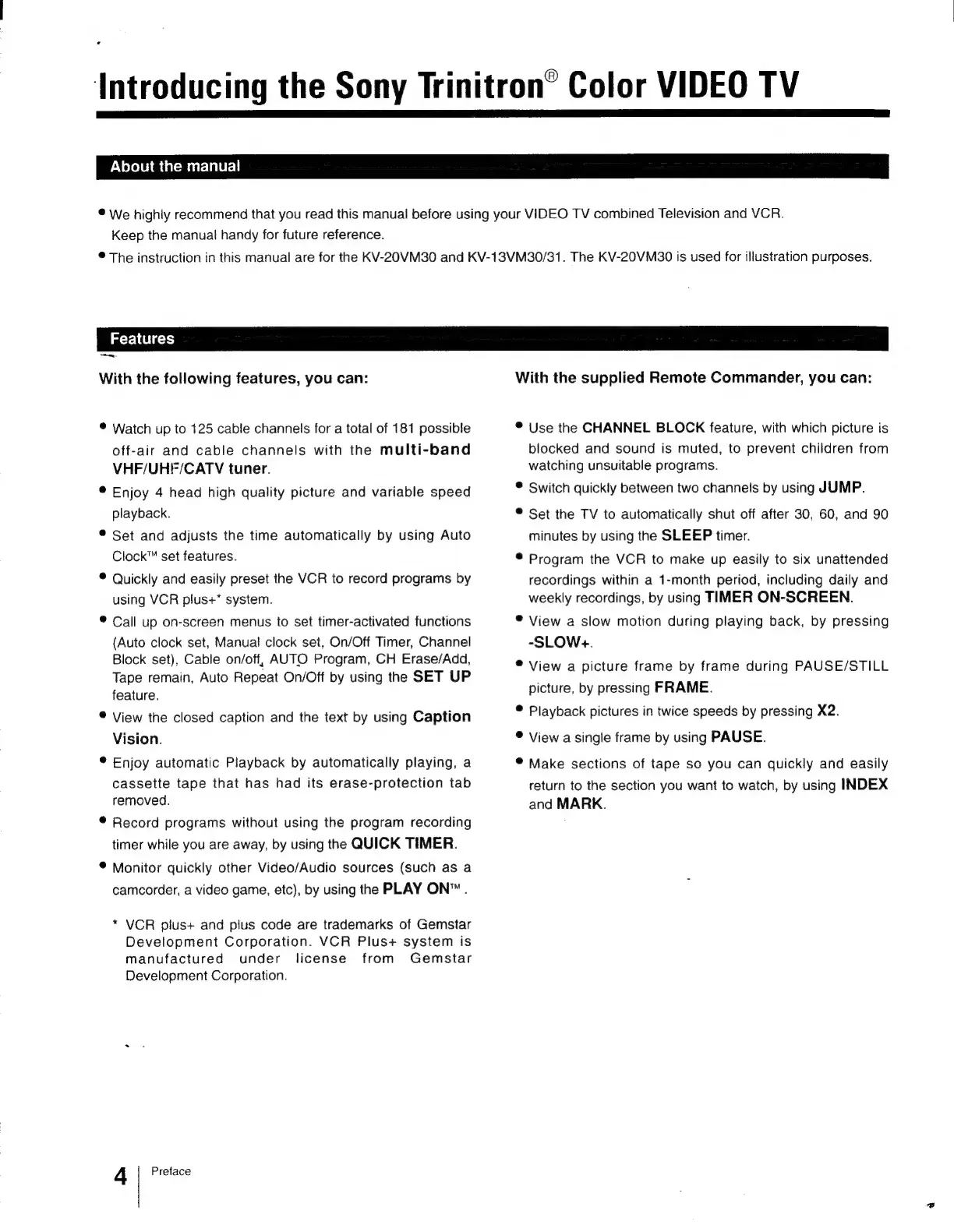 Introducing the Sony Trinitron® Color VIDEO TV

About the manual

• We highly recommend that you read this manual before using your VIDEO TV combined Television and VCR. Keep the manual handy for future reference.

• The instruction in this manual are for the KV-20VM30 and KV-13VM30/31. The KV-20VM30 is used for illustration purposes.

Features

With the following features, you can:

• Watch up to 125 cable channels for a total of 181 possible off-air and cable channels with the multi-band VHF/UHF/CATV tuner.

• Enjoy 4 head high quality picture and variable speed playback.

• Set and adjusts the time automatically by using Auto Clock™ set features.

• Quickly and easily preset the VCR to record programs by using VCR plus+* system.

• Call up on-screen menus to set timer-activated functions (Auto clock set, Manual clock set, On/Off Timer, Channel Block set), Cable on/off, AUTO Program, CH Erase/Add, Tape remain, Auto Repeat On/Off by using the SET UP feature.

• View the closed caption and the text by using Caption Vision.

• Enjoy automatic Playback by automatically playing, a cassette tape that has had its erase-protection tab removed.

• Record programs without using the program recording timer while you are away, by using the QUICK TIMER.

• Monitor quickly other Video/Audio sources (such as a camcorder, a video game, etc), by using the PLAY ON™.

* VCR plus+ and plus code are trademarks of Gemstar Development Corporation. VCR Plus+ system is manufactured under license from Gemstar Development Corporation.

With the supplied Remote Commander, you can:

• Use the CHANNEL BLOCK feature, with which picture is blocked and sound is muted, to prevent children from watching unsuitable programs.

• Switch quickly between two channels by using JUMP.

• Set the TV to automatically shut off after 30, 60, and 90 minutes by using the SLEEP timer.

• Program the VCR to make up easily to six unattended recordings within a 1-month period, including daily and weekly recordings, by using TIMER ON-SCREEN.

• View a slow motion during playing back, by pressing -SLOW+.

• View a picture frame by frame during PAUSE/STILL picture, by pressing FRAME.

• Playback pictures in twice speeds by pressing X2.

• View a single frame by using PAUSE.

• Make sections of tape so you can quickly and easily return to the section you want to watch, by using INDEX and MARK.

4 Preface